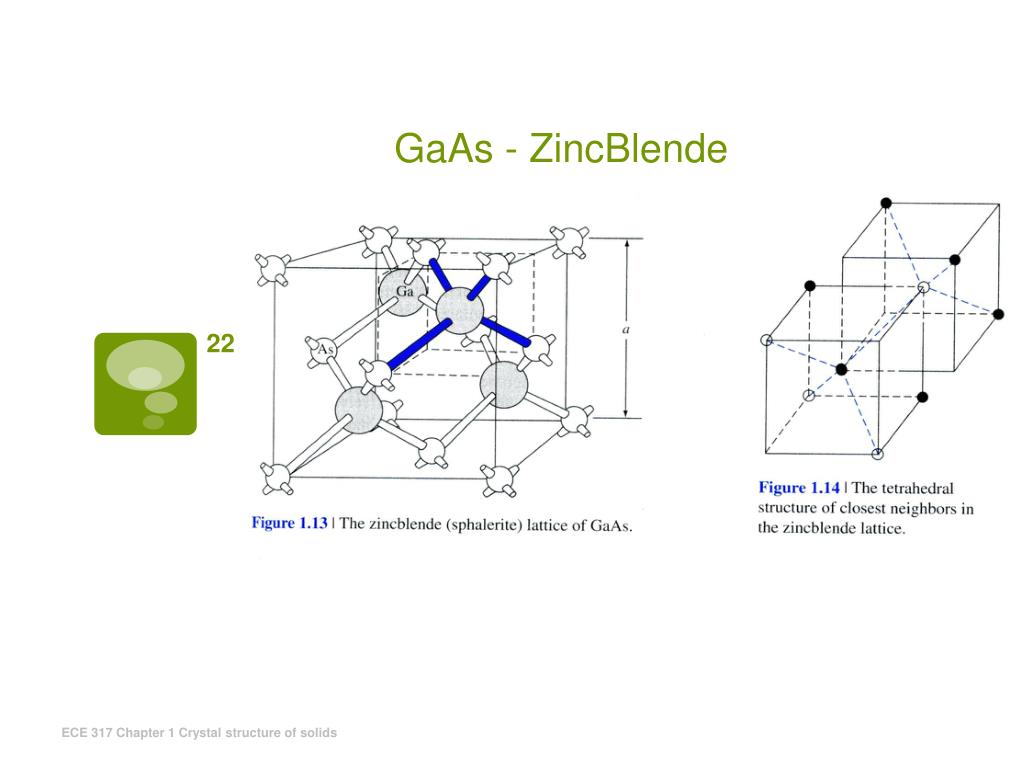 GaAs - ZincBlende

22

Ga

As

$a$

Figure 1.13 | The zincblende (sphalerite) lattice of GaAs.

Figure 1.14 | The tetrahedral structure of closest neighbors in the zincblende lattice.

ECE 317 Chapter 1 Crystal structure of solids